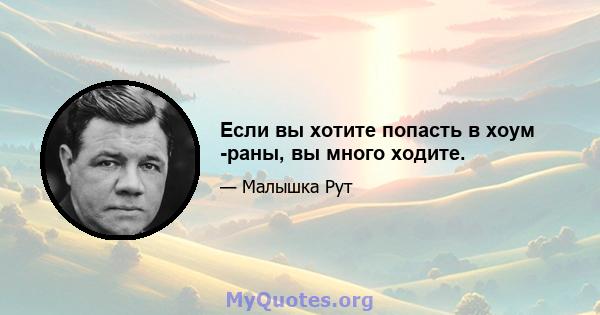 Если вы хотите попасть в хоум -раны, вы много ходите.

— Малышка Рут

MyQuotes.org